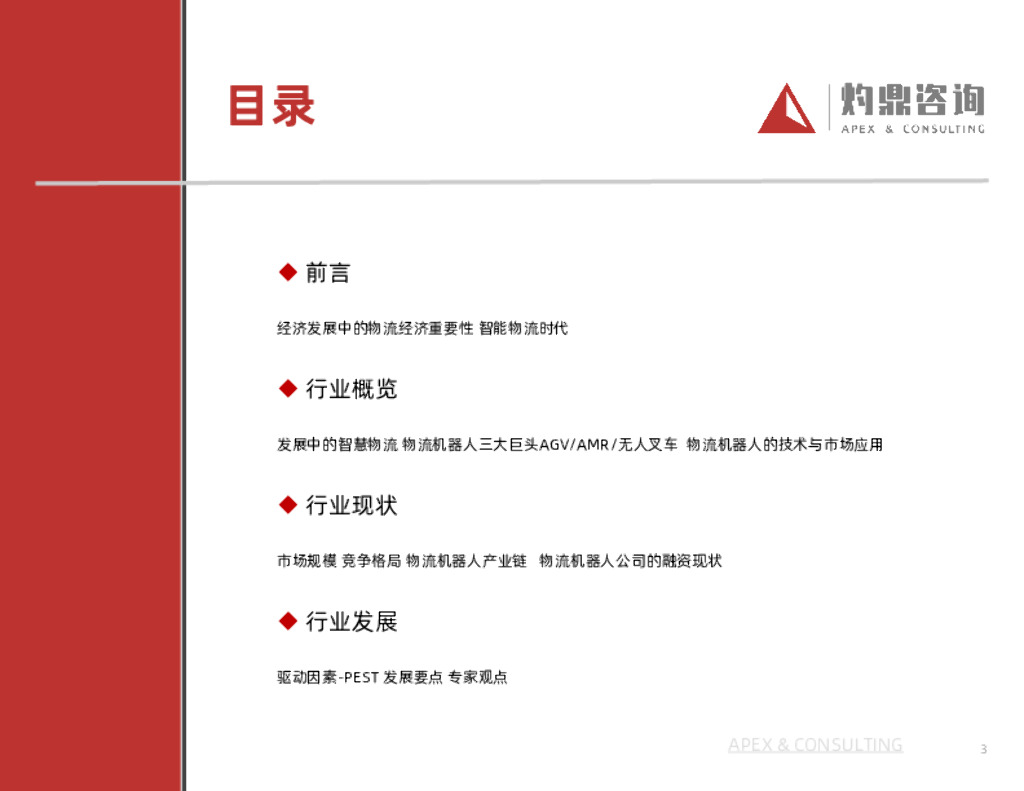 目录

灼鼎咨询
APEX & CONSULTING

◆ 前言

经济发展中的物流经济重要性 智能物流时代

◆ 行业概览

发展中的智慧物流 物流机器人三大巨头AGV/AMR/无人叉车 物流机器人的技术与市场应用

◆ 行业现状

市场规模 竞争格局 物流机器人产业链 物流机器人公司的融资现状

◆ 行业发展

驱动因素-PEST 发展要点 专家观点

APEX & CONSULTING

3